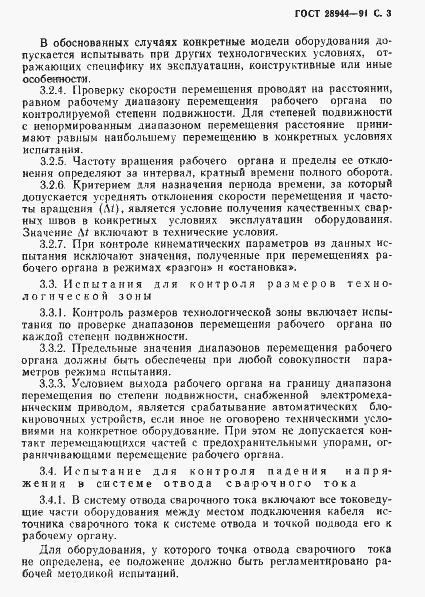 ГОСТ 28944—91 С. 3

В обоснованных случаях конкретные модели оборудования допускается испытывать при других технологических условиях, отражающих специфику их эксплуатации, конструктивные или иные особенности.

3.2.4. Проверку скорости перемещения проводят на расстоянии, равном рабочему диапазону перемещения рабочего органа по контролируемой степени подвижности. Для степеней подвижности с ненормированным диапазоном перемещения расстояние принимают равным наибольшему перемещению в конкретных условиях испытания.

3.2.5. Частоту вращения рабочего органа и пределы ее отклонения определяют за интервал, кратный времени полного оборота.

3.2.6. Критерием для назначения периода времени, за который допускается усреднять отклонения скорости перемещения и частоты вращения ($\Delta t$), является условие получения качественных сварных швов в конкретных условиях эксплуатации оборудования. Значение $\Delta t$ включают в технические условия.

3.2.7. При контроле кинематических параметров из данных испытания исключают значения, полученные при перемещениях рабочего органа в режимах «разгон» и «остановка».

3.3. Испытания для контроля размеров технологической зоны

3.3.1. Контроль размеров технологической зоны включает испытания по проверке диапазонов перемещения рабочего органа по каждой степени подвижности.

3.3.2. Предельные значения диапазонов перемещения рабочего органа должны быть обеспечены при любой совокупности параметров режима испытания.

3.3.3. Условием выхода рабочего органа на границу диапазона перемещения по степени подвижности, снабженной электромеханическим приводом, является срабатывание автоматических блокировочных устройств, если иное не оговорено техническими условиями на конкретное оборудование. При этом не допускается контакт перемещающихся частей с предохранительными упорами, ограничивающими перемещение рабочего органа.

3.4. Испытание для контроля падения напряжения в системе отвода сварочного тока

3.4.1. В систему отвода сварочного тока включают все токоведущие части оборудования между местом подключения кабеля источника сварочного тока к системе отвода и точкой подвода его к рабочему органу.

Для оборудования, у которого точка отвода сварочного тока не определена, ее положение должно быть регламентировано рабочей методикой испытаний.